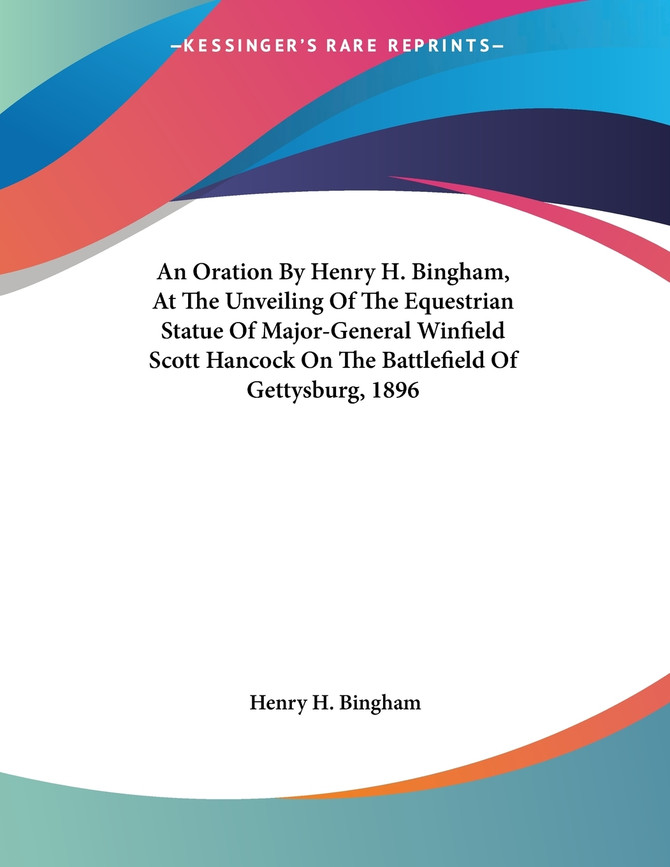 —KESSINGER'S RARE REPRINTS—

An Oration By Henry H. Bingham, At The Unveiling Of The Equestrian Statue Of Major-General Winfield Scott Hancock On The Battlefield Of Gettysburg, 1896

Henry H. Bingham